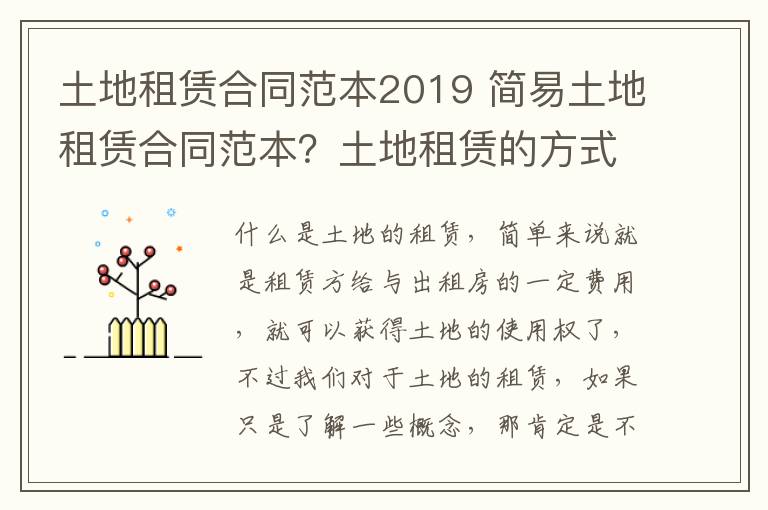 土地租赁合同范本2019 简易土地租赁合同范本？土地租赁的方式

什么是土地的租赁，简单来说就是租赁方给与出租房的一定费用，就可以获得土地的使用权了，不过我们对于土地的租赁，如果只是了解一些概念，那肯定是不